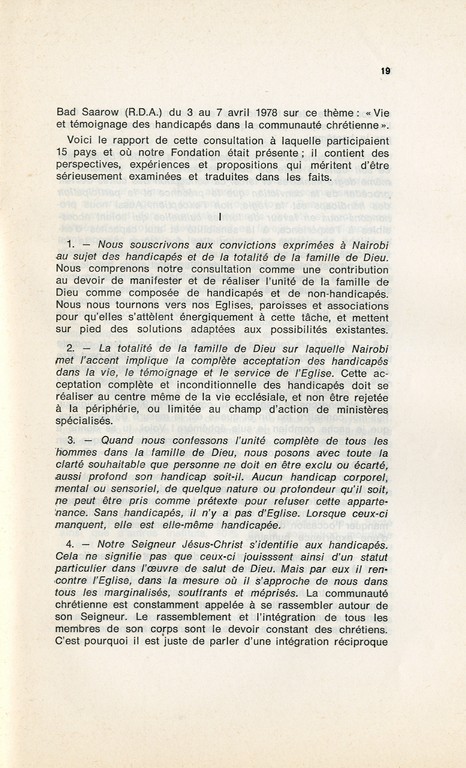 19

Bad Saarow (R.D.A.) du 3 au 7 avril 1978 sur ce thème : « Vie et témoignage des handicapés dans la communauté chrétienne ».

Voici le rapport de cette consultation à laquelle participaient 15 pays et où notre Fondation était présente ; il contient des perspectives, expériences et propositions qui méritent d'être sérieusement examinées et traduites dans les faits.

I

1. — Nous souscrivons aux convictions exprimées à Nairobi au sujet des handicapés et de la totalité de la famille de Dieu. Nous comprenons notre consultation comme une contribution au devoir de manifester et de réaliser l'unité de la famille de Dieu comme composée de handicapés et de non-handicapés. Nous nous tournons vers nos Eglises, paroisses et associations pour qu'elles s'attèlent énergiquement à cette tâche, et mettent sur pied des solutions adaptées aux possibilités existantes.

2. — La totalité de la famille de Dieu sur laquelle Nairobi met l'accent implique la complète acceptation des handicapés dans la vie, le témoignage et le service de l'Eglise. Cette acceptation complète et inconditionnelle des handicapés doit se réaliser au centre même de la vie ecclésiale, et non être rejetée à la périphérie, ou limitée au champ d'action de ministères spécialisés.

3. — Quand nous confessons l'unité complète de tous les hommes dans la famille de Dieu, nous posons avec toute la clarté souhaitable que personne ne doit en être exclu ou écarté, aussi profond son handicap soit-il. Aucun handicap corporel, mental ou sensoriel, de quelque nature ou profondeur qu'il soit, ne peut être pris comme prétexte pour refuser cette appartenance. Sans handicapés, il n'y a pas d'Eglise. Lorsque ceux-ci manquent, elle est elle-même handicapée.

4. — Notre Seigneur Jésus-Christ s'identifie aux handicapés. Cela ne signifie pas que ceux-ci jouissent ainsi d'un statut particulier dans l'œuvre de salut de Dieu. Mais par eux il rencontre l'Eglise, dans la mesure où il s'approche de nous dans tous les marginalisés, souffrants et méprisés. La communauté chrétienne est constamment appelée à se rassembler autour de son Seigneur. Le rassemblement et l'intégration de tous les membres de son corps sont le devoir constant des chrétiens. C'est pourquoi il est juste de parler d'une intégration réciproque